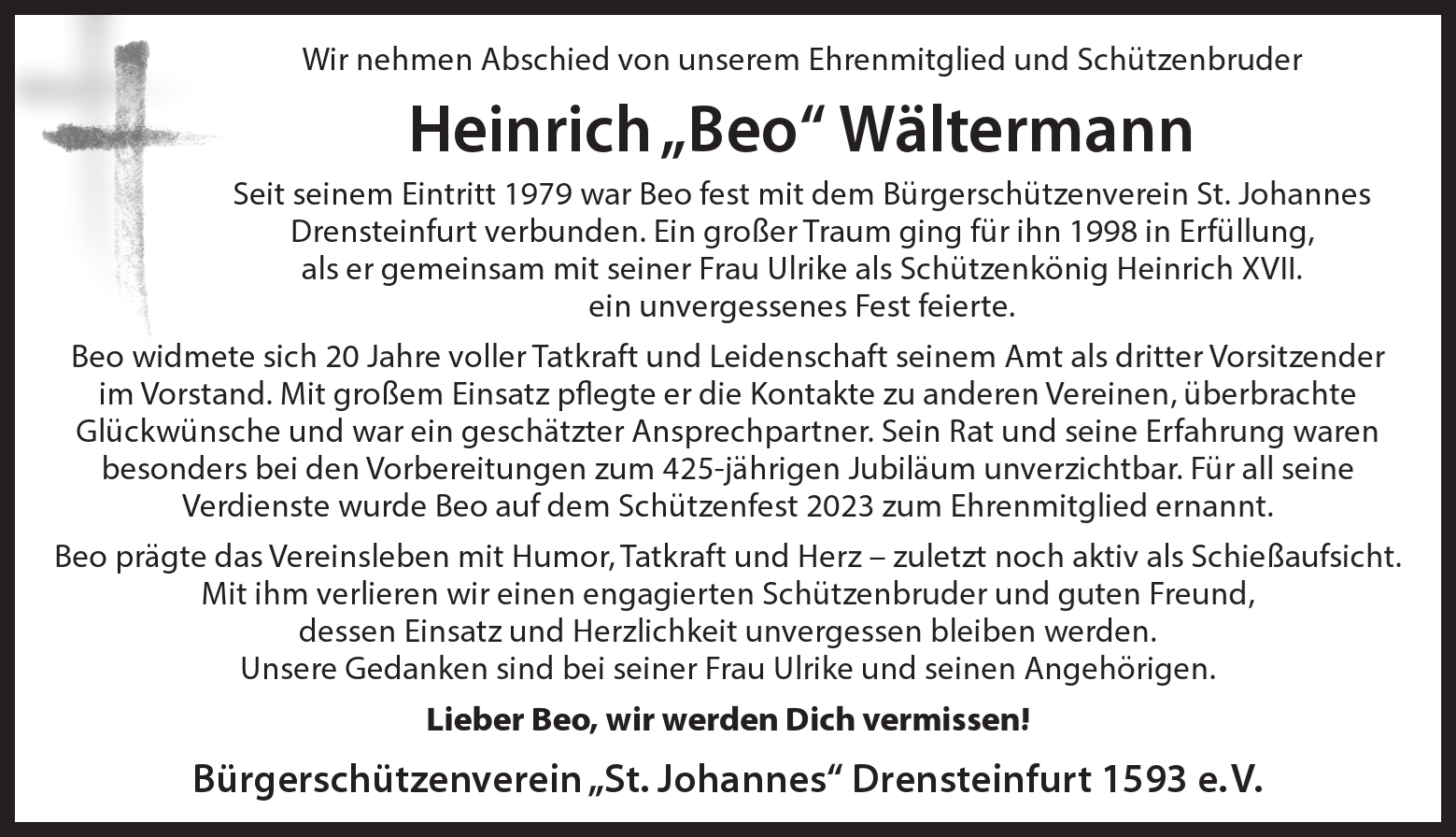 Wir nehmen Abschied von unserem Ehrenmitglied und Schützenbruder

Heinrich „Beo“ Wältermann

Seit seinem Eintritt 1979 war Beo fest mit dem Bürgerschützenverein St. Johannes Drensteinfurt verbunden. Ein großer Traum ging für ihn 1998 in Erfüllung, als er gemeinsam mit seiner Frau Ulrike als Schützenkönig Heinrich XVII. ein unvergessenes Fest feierte.

Beo widmete sich 20 Jahre voller Tatkraft und Leidenschaft seinem Amt als dritter Vorsitzender im Vorstand. Mit großem Einsatz pflegte er die Kontakte zu anderen Vereinen, überbrachte Glückwünsche und war ein geschätzter Ansprechpartner. Sein Rat und seine Erfahrung waren besonders bei den Vorbereitungen zum 425-jährigen Jubiläum unverzichtbar. Für all seine Verdienste wurde Beo auf dem Schützenfest 2023 zum Ehrenmitglied ernannt.

Beo prägte das Vereinsleben mit Humor, Tatkraft und Herz – zuletzt noch aktiv als Schießaufsicht. Mit ihm verlieren wir einen engagierten Schützenbruder und guten Freund, dessen Einsatz und Herzlichkeit unvergessen bleiben werden. Unsere Gedanken sind bei seiner Frau Ulrike und seinen Angehörigen.

Lieber Beo, wir werden Dich vermissen!

Bürgerschützenverein „St. Johannes“ Drensteinfurt 1593 e.V.